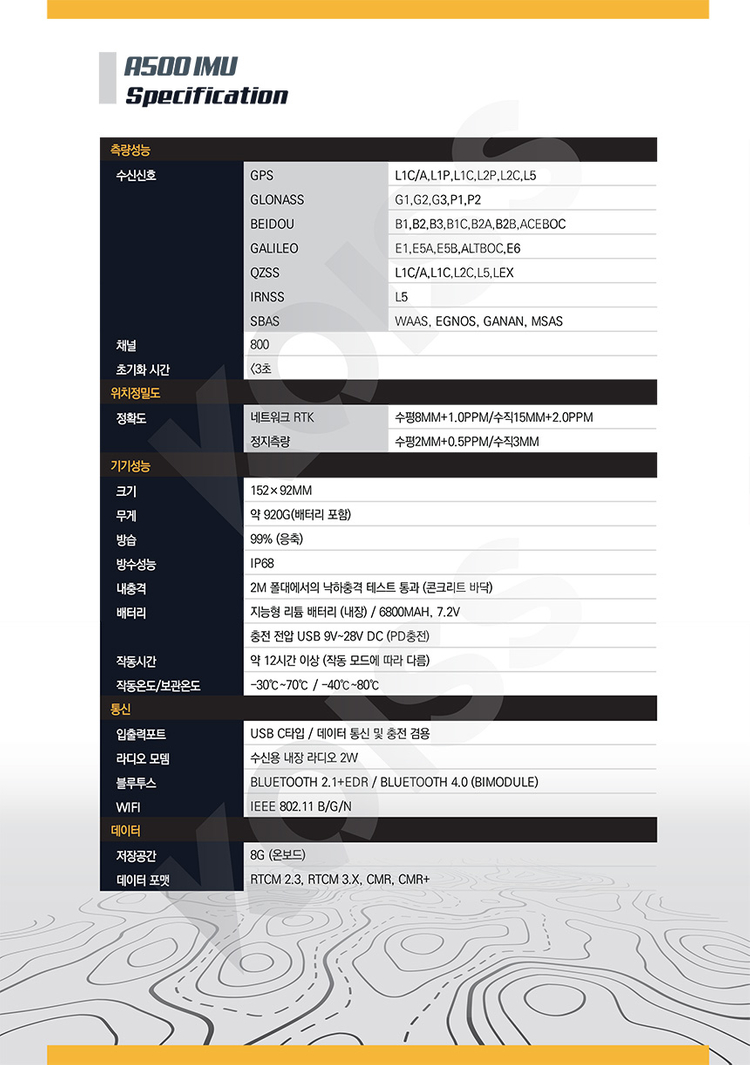 A500 IMU
Specification

| 측량성능 | | |
|---|---|---|
| 수신신호 | GPS | L1C/A,L1P,L1C,L2P,L2C,L5 |
| | GLONASS | G1,G2,G3,P1,P2 |
| | BEIDOU | B1,B2,B3,B1C,B2A,B2B,ACEBOC |
| | GALILEO | E1,E5A,E5B,ALTBOC,E6 |
| | QZSS | L1C/A,L1C,L2C,L5,LEX |
| | IRNSS | L5 |
| | SBAS | WAAS, EGNOS, GANAN, MSAS |
| 채널 | 800 | |
| 초기화 시간 | <3초 | |
| 위치정밀도 | | |
| 정확도 | 네트워크 RTK | 수평8MM+1.0PPM/수직15MM+2.0PPM |
| | 정지측량 | 수평2MM+0.5PPM/수직3MM |
| 기기성능 | | |
| 크기 | 152×92MM | |
| 무게 | 약 920G(배터리 포함) | |
| 방습 | 99% (응축) | |
| 방수성능 | IP68 | |
| 내충격 | 2M 폴대에서의 낙하충격 테스트 통과 (콘크리트 바닥) | |
| 배터리 | 지능형 리튬 배터리 (내장) / 6800MAH, 7.2V | |
| | 충전 전압 USB 9V~28V DC (PD충전) | |
| 작동시간 | 약 12시간 이상 (작동 모드에 따라 다름) | |
| 작동온도/보관온도 | -30℃~70℃ / -40℃~80℃ | |
| 통신 | | |
| 입출력포트 | USB C타입 / 데이터 통신 및 충전 겸용 | |
| 라디오 모뎀 | 수신용 내장 라디오 2W | |
| 블루투스 | BLUETOOTH 2.1+EDR / BLUETOOTH 4.0 (BIMODULE) | |
| WIFI | IEEE 802.11 B/G/N | |
| 데이터 | | |
| 저장공간 | 8G (온보드) | |
| 데이터 포맷 | RTCM 2.3, RTCM 3.X, CMR, CMR+ | |